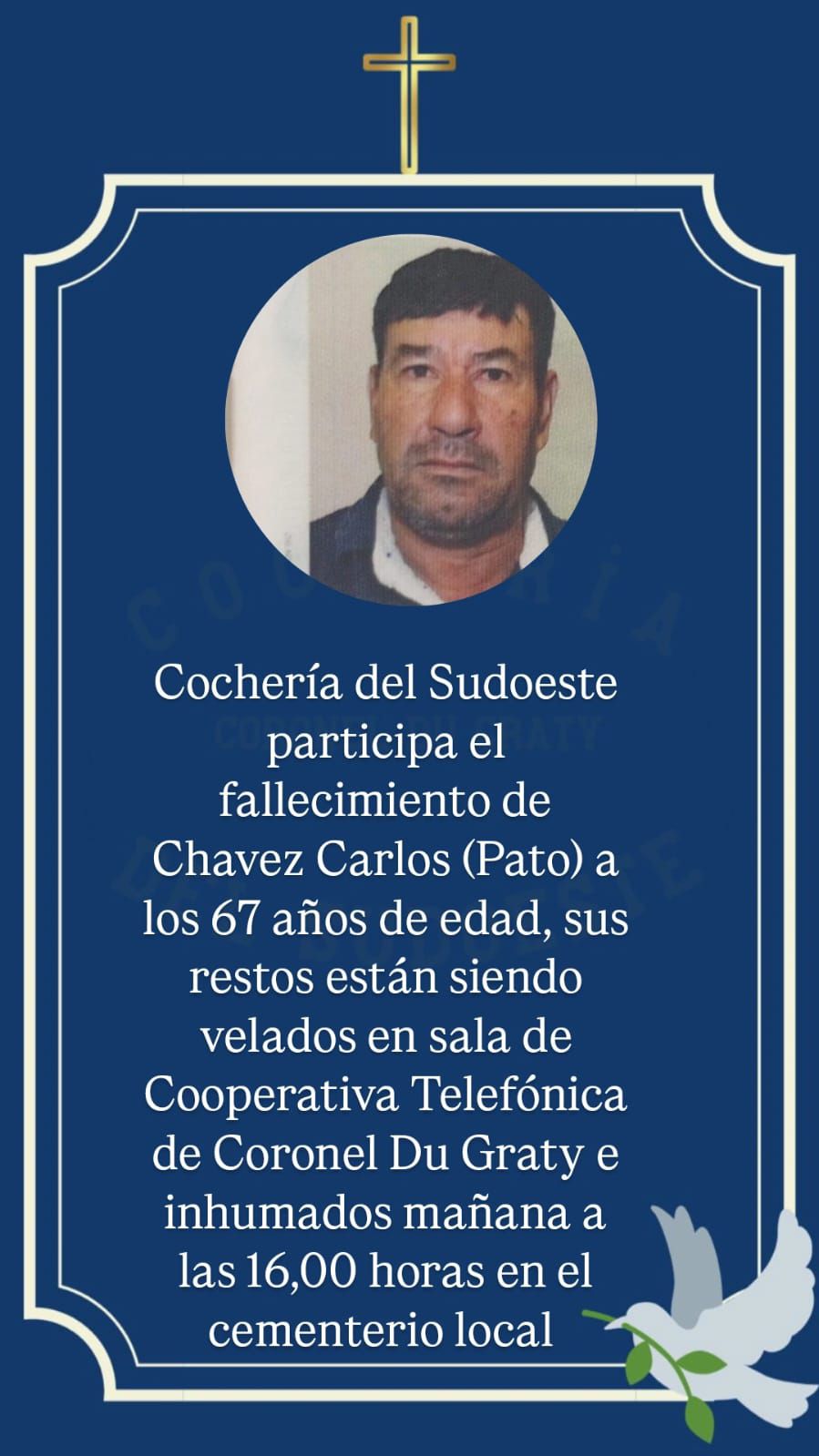 COCHERÍA
CORONEL DU GRATY
DEL SUDOESTE

Cochería del Sudoeste participa el fallecimiento de Chavez Carlos (Pato) a los 67 años de edad, sus restos están siendo velados en sala de Cooperativa Telefónica de Coronel Du Graty e inhumados mañana a las 16,00 horas en el cementerio local